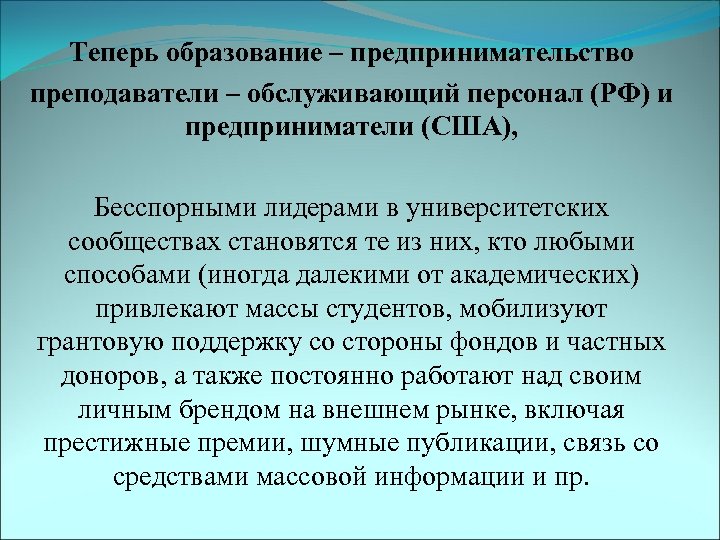 Теперь образование – предпринимательство

преподаватели – обслуживающий персонал (РФ) и предприниматели (США),

Бесспорными лидерами в университетских сообществах становятся те из них, кто любыми способами (иногда далекими от академических) привлекают массы студентов, мобилизуют грантовую поддержку со стороны фондов и частных доноров, а также постоянно работают над своим личным брендом на внешнем рынке, включая престижные премии, шумные публикации, связь со средствами массовой информации и пр.